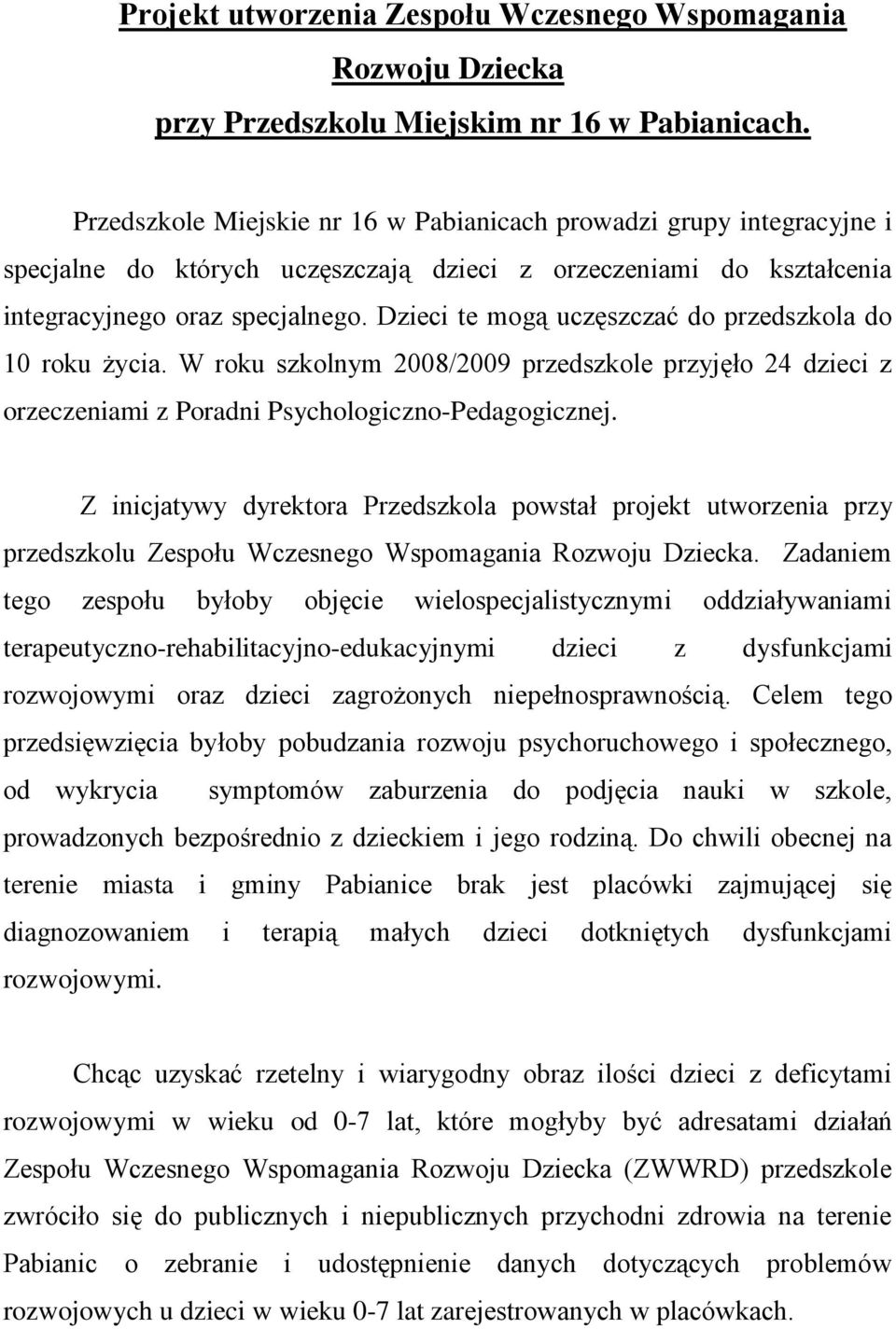 Projekt utworzenia Zespołu Wczesnego Wspomagania Rozwoju Dziecka przy Przedszkolu Miejskim nr 16 w Pabianicach.

Przedszkole Miejskie nr 16 w Pabianicach prowadzi grupy integracyjne i specjalne do których uczęszczają dzieci z orzeczeniami do kształcenia integracyjnego oraz specjalnego. Dzieci te mogą uczęszczać do przedszkola do 10 roku życia. W roku szkolnym 2008/2009 przedszkole przyjęło 24 dzieci z orzeczeniami z Poradni Psychologiczno-Pedagogicznej.

Z inicjatywy dyrektora Przedszkola powstał projekt utworzenia przy przedszkolu Zespołu Wczesnego Wspomagania Rozwoju Dziecka. Zadaniem tego zespołu byłoby objęcie wielospecjalistycznymi oddziaływaniami terapeutyczno-rehabilitacyjno-edukacyjnymi dzieci z dysfunkcjami rozwojowymi oraz dzieci zagrożonych niepełnosprawnością. Celem tego przedsięwzięcia byłoby pobudzania rozwoju psychoruchowego i społecznego, od wykrycia symptomów zaburzenia do podjęcia nauki w szkole, prowadzonych bezpośrednio z dzieckiem i jego rodziną. Do chwili obecnej na terenie miasta i gminy Pabianice brak jest placówki zajmującej się diagnozowaniem i terapią małych dzieci dotkniętych dysfunkcjami rozwojowymi.

Chcąc uzyskać rzetelny i wiarygodny obraz ilości dzieci z deficytami rozwojowymi w wieku od 0-7 lat, które mogłyby być adresatami działań Zespołu Wczesnego Wspomagania Rozwoju Dziecka (ZWWRD) przedszkole zwróciło się do publicznych i niepublicznych przychodni zdrowia na terenie Pabianic o zebranie i udostępnienie danych dotyczących problemów rozwojowych u dzieci w wieku 0-7 lat zarejestrowanych w placówkach.